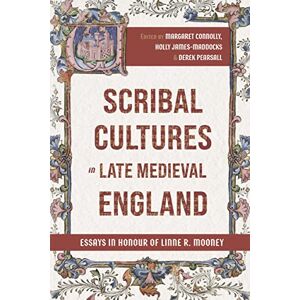 EDITED BY MARGARET CONNOLLY, HOLLY JAMES-MADDOCKS & DEREK PEARSALL

SCRIBAL CULTURES in LATE MEDIEVAL ENGLAND

ESSAYS IN HONOUR OF LINNE R. MOONEY